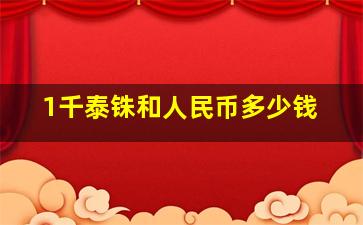 1千泰铢和人民币多少钱